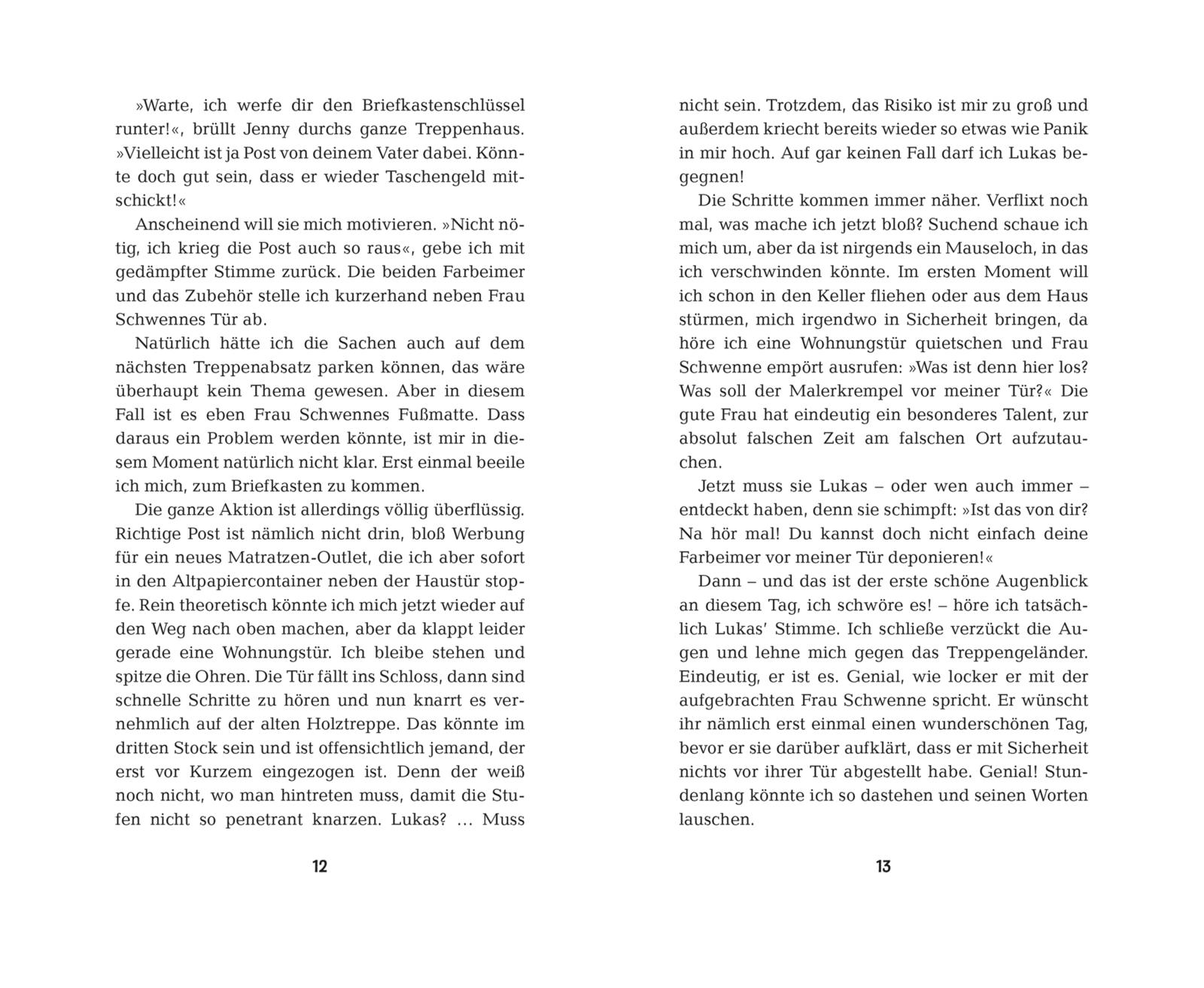 »Warte, ich werfe dir den Briefkastenschlüssel runter!«, brüllt Jenny durchs ganze Treppenhaus. »Vielleicht ist ja Post von deinem Vater dabei. Könnte doch gut sein, dass er wieder Taschengeld mitschickt!«

Anscheinend will sie mich motivieren. »Nicht nötig, ich krieg die Post auch so raus«, gebe ich mit gedämpfter Stimme zurück. Die beiden Farbeimer und das Zubehör stelle ich kurzerhand neben Frau Schwennes Tür ab.

Natürlich hätte ich die Sachen auch auf dem nächsten Treppenabsatz parken können, das wäre überhaupt kein Thema gewesen. Aber in diesem Fall ist es eben Frau Schwennes Fußmatte. Dass daraus ein Problem werden könnte, ist mir in diesem Moment natürlich nicht klar. Erst einmal beeile ich mich, zum Briefkasten zu kommen.

Die ganze Aktion ist allerdings völlig überflüssig. Richtige Post ist nämlich nicht drin, bloß Werbung für ein neues Matratzen-Outlet, die ich aber sofort in den Altpapiercontainer neben der Haustür stopfe. Rein theoretisch könnte ich mich jetzt wieder auf den Weg nach oben machen, aber da klappt leider gerade eine Wohnungstür. Ich bleibe stehen und spitze die Ohren. Die Tür fällt ins Schloss, dann sind schnelle Schritte zu hören und nun knarrt es vernehmlich auf der alten Holztreppe. Das könnte im dritten Stock sein und ist offensichtlich jemand, der erst vor Kurzem eingezogen ist. Denn der weiß noch nicht, wo man hintreten muss, damit die Stufen nicht so penetrant knarzen. Lukas? … Muss

12

nicht sein. Trotzdem, das Risiko ist mir zu groß und außerdem kriecht bereits wieder so etwas wie Panik in mir hoch. Auf gar keinen Fall darf ich Lukas begegnen!

Die Schritte kommen immer näher. Verflixt noch mal, was mache ich jetzt bloß? Suchend schaue ich mich um, aber da ist nirgends ein Mauseloch, in das ich verschwinden könnte. Im ersten Moment will ich schon in den Keller fliehen oder aus dem Haus stürmen, mich irgendwo in Sicherheit bringen, da höre ich eine Wohnungstür quietschen und Frau Schwenne empört ausrufen: »Was ist denn hier los? Was soll der Malerkrempel vor meiner Tür?« Die gute Frau hat eindeutig ein besonderes Talent, zur absolut falschen Zeit am falschen Ort aufzutauchen.

Jetzt muss sie Lukas – oder wen auch immer – entdeckt haben, denn sie schimpft: »Ist das von dir? Na hör mal! Du kannst doch nicht einfach deine Farbeimer vor meiner Tür deponieren!«

Dann – und das ist der erste schöne Augenblick an diesem Tag, ich schwöre es! – höre ich tatsächlich Lukas' Stimme. Ich schließe verzückt die Augen und lehne mich gegen das Treppengeländer. Eindeutig, er ist es. Genial, wie locker er mit der aufgebrachten Frau Schwenne spricht. Er wünscht ihr nämlich erst einmal einen wunderschönen Tag, bevor er sie darüber aufklärt, dass er mit Sicherheit nichts vor ihrer Tür abgestellt habe. Genial! Stundenlang könnte ich so dastehen und seinen Worten lauschen.

13